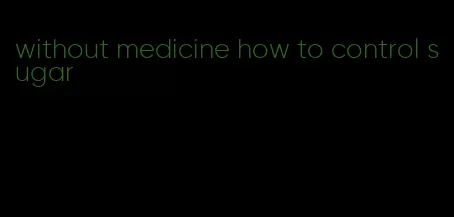 without medicine how to control sugar